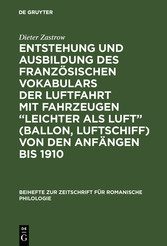 DE GRUYTER

Dieter Zastrow

ENTSTEHUNG UND AUSBILDUNG DES FRANZÖSISCHEN VOKABULARS DER LUFTFAHRT MIT FAHRZEUGEN “LEICHTER ALS LUFT” (BALLON, LUFTSCHIFF) VON DEN ANFÄNGEN BIS 1910

BEIHEFTE ZUR ZEITSCHRIFT FÜR ROMANISCHE PHILOLOGIE

DE G